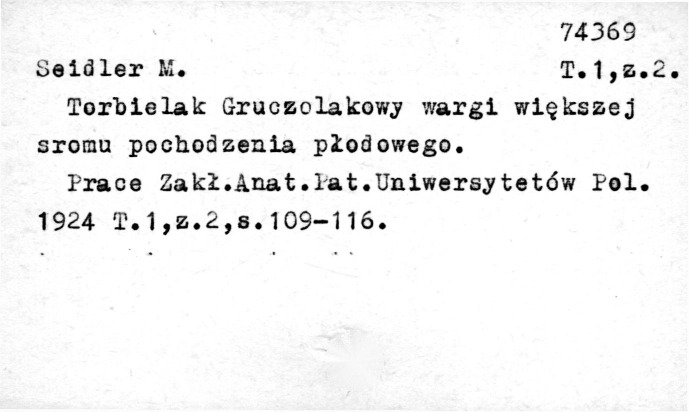 74369

Seidler M. T.1,z.2.

Torbielak Gruczolakowy wargi większej sromu pochodzenia płodowego.

Prace Zakł.Anat.Pat.Uniwersytetów Pol. 1924 T.1,z.2,s.109-116.